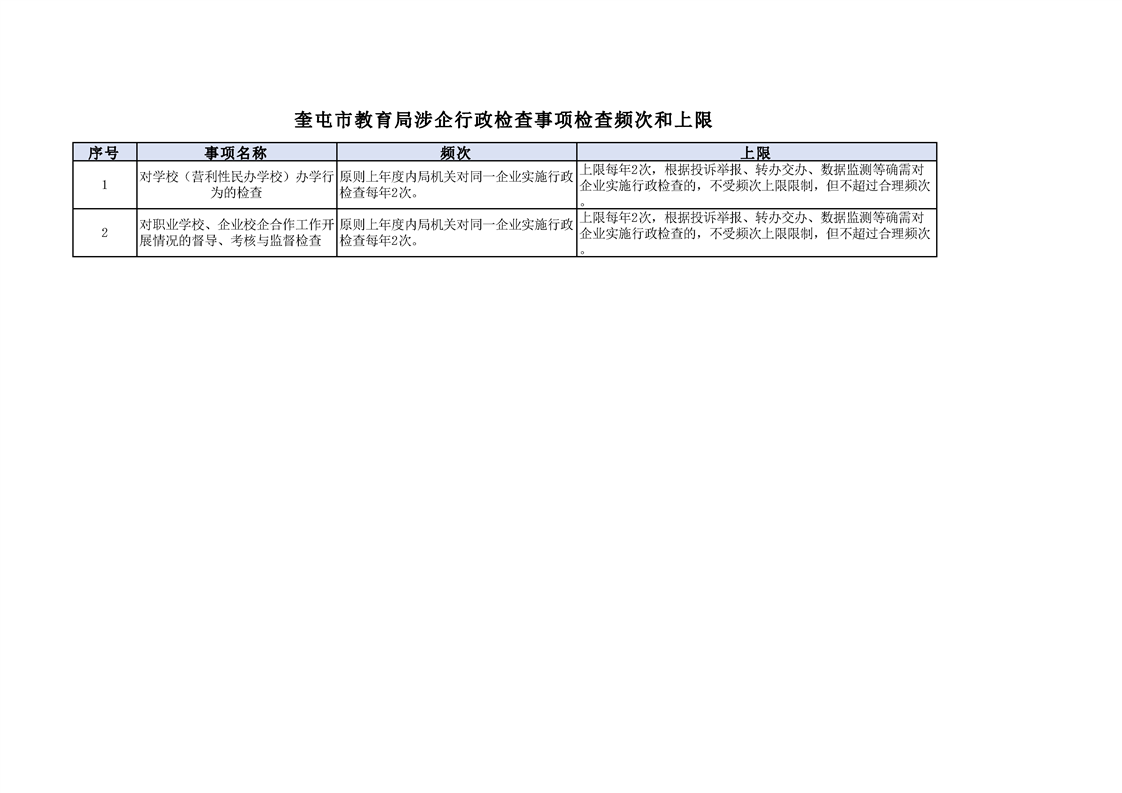 奎屯市教育局涉企行政检查事项检查频次和上限

| 序号 | 事项名称 | 频次 | 上限 |
|---|---|---|---|
| 1 | 对学校（营利性民办学校）办学行为的检查 | 原则上年度内局机关对同一企业实施行政检查每年2次。 | 上限每年2次，根据投诉举报、转办交办、数据监测等确需对企业实施行政检查的，不受频次上限限制，但不超过合理频次。 |
| 2 | 对职业学校、企业校企合作工作开展情况的督导、考核与监督检查 | 原则上年度内局机关对同一企业实施行政检查每年2次。 | 上限每年2次，根据投诉举报、转办交办、数据监测等确需对企业实施行政检查的，不受频次上限限制，但不超过合理频次。 |